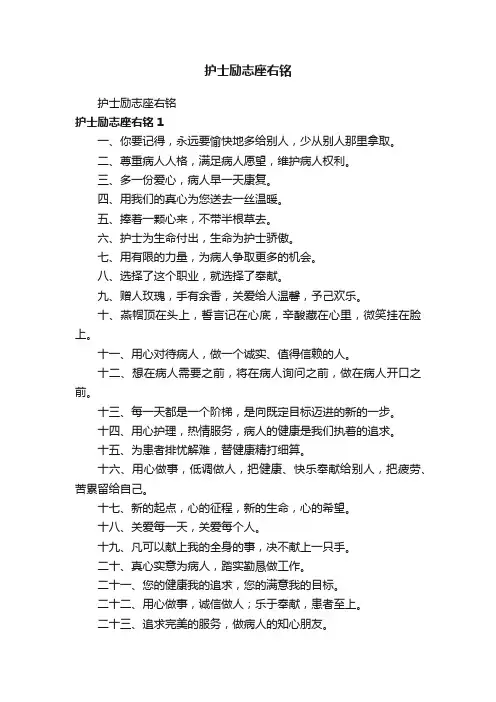 护士励志座右铭

护士励志座右铭

护士励志座右铭 1

一、你要记得，永远要愉快地多给别人，少从别人那里拿取。

二、尊重病人人格，满足病人愿望，维护病人权利。

三、多一份爱心，病人早一天康复。

四、用我们的真心为您送去一丝温暖。

五、捧着一颗心来，不带半根草去。

六、护士为生命付出，生命为护士骄傲。

七、用有限的力量，为病人争取更多的机会。

八、选择了这个职业，就选择了奉献。

九、赠人玫瑰，手有余香，关爱给人温馨，予己欢乐。

十、燕帽顶在头上，誓言记在心底，辛酸藏在心里，微笑挂在脸上。

十一、用心对待病人，做一个诚实、值得信赖的人。

十二、想在病人需要之前，将在病人询问之前，做在病人开口之前。

十三、每一天都是一个阶梯，是向既定目标迈进的新的一步。

十四、用心护理，热情服务，病人的健康是我们执着的追求。

十五、为患者排忧解难，替健康精打细算。

十六、用心做事，低调做人，把健康、快乐奉献给别人，把疲劳、苦累留给自己。

十七、新的起点，心的征程，新的生命，心的希望。

十八、关爱每一天，关爱每个人。

十九、凡可以献上我的全身的事，决不献上一只手。

二十、真心实意为病人，踏实勤恳做工作。

二十一、您的健康我的追求，您的满意我的目标。

二十二、用心做事，诚信做人；乐于奉献，患者至上。

二十三、追求完美的服务，做病人的知心朋友。